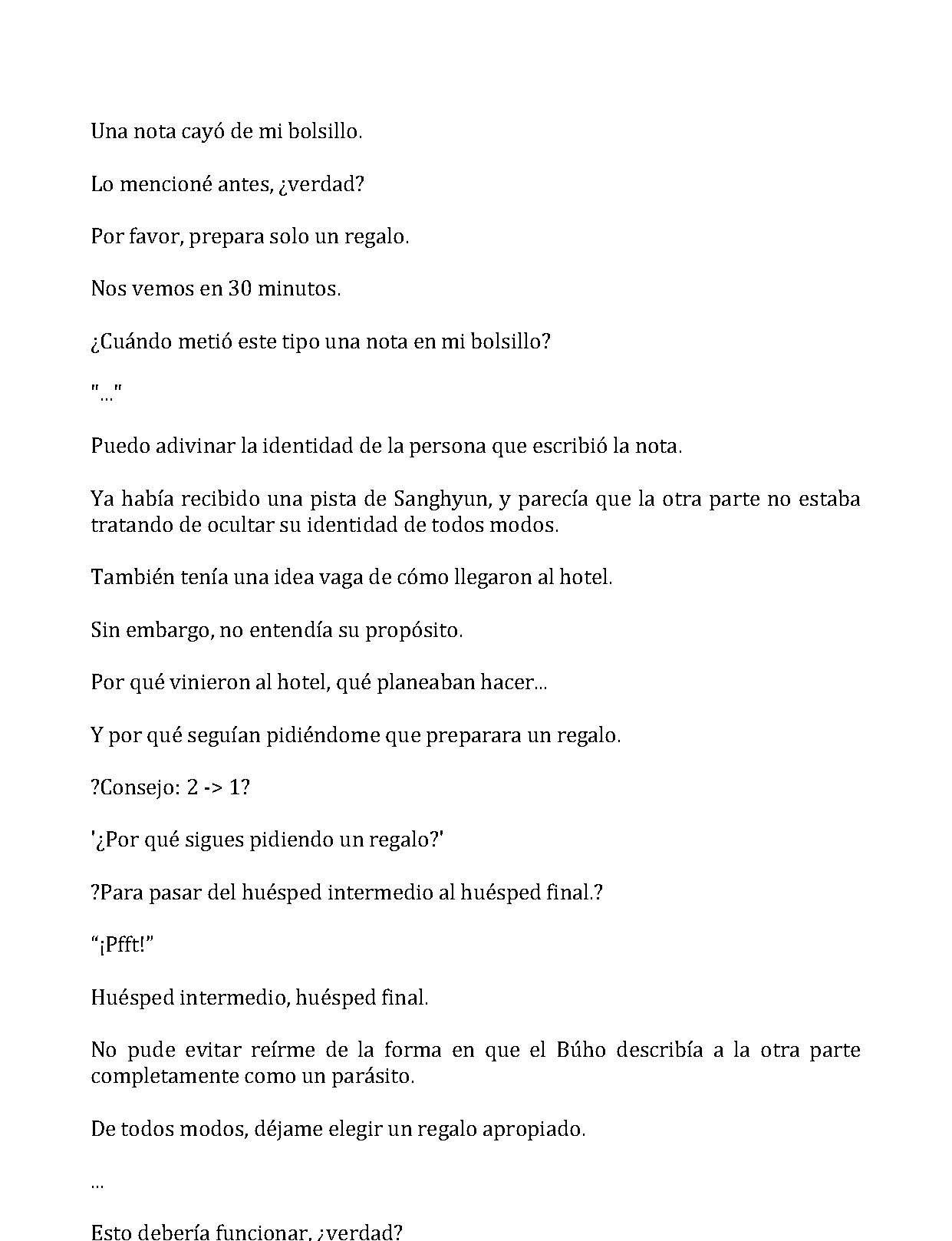 Una nota cayó de mi bolsillo.

Lo mencioné antes, ¿verdad?

Por favor, prepara solo un regalo.

Nos vemos en 30 minutos.

¿Cuándo metió este tipo una nota en mi bolsillo?

"..."

Puedo adivinar la identidad de la persona que escribió la nota.

Ya había recibido una pista de Sanghyun, y parecía que la otra parte no estaba tratando de ocultar su identidad de todos modos.

También tenía una idea vaga de cómo llegaron al hotel.

Sin embargo, no entendía su propósito.

Por qué vinieron al hotel, qué planeaban hacer...

Y por qué seguían pidiéndome que preparara un regalo.

?Consejo: 2 -> 1?

'¿Por qué sigues pidiendo un regalo?'

?Para pasar del huésped intermedio al huésped final.?

"¡Pfft!"

Huésped intermedio, huésped final.

No pude evitar reírme de la forma en que el Búho describía a la otra parte completamente como un parásito.

De todos modos, déjame elegir un regalo apropiado.

...

Esto debería funcionar, ¿verdad?